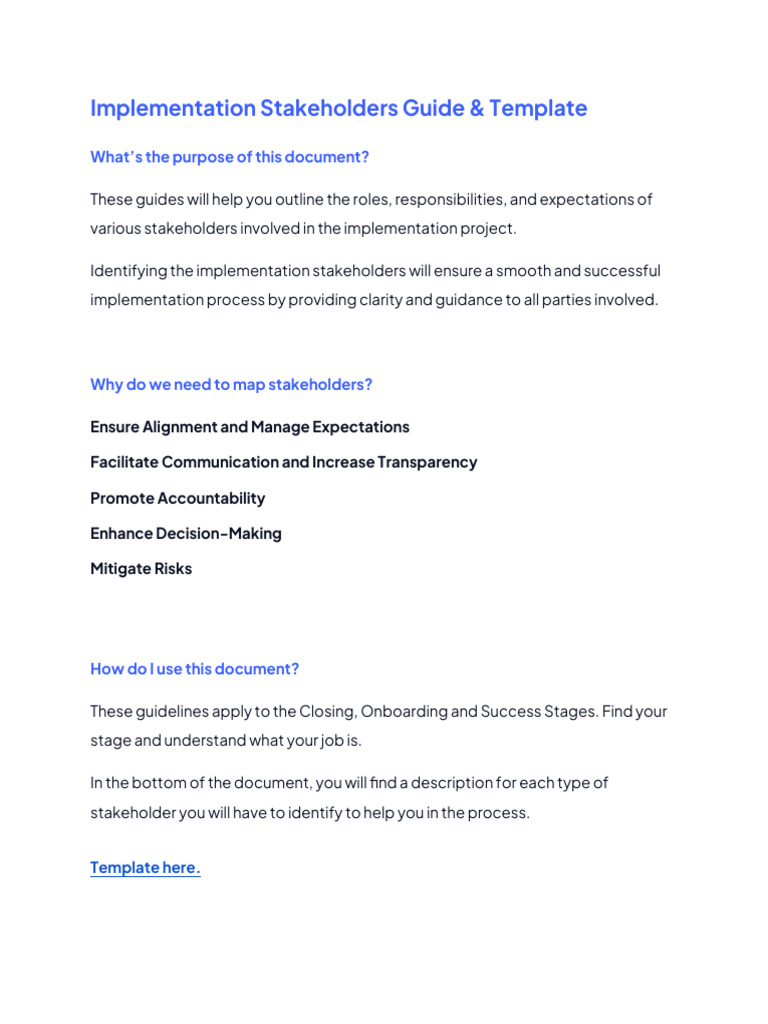 Implementation Stakeholders Guide & Template

What's the purpose of this document?

These guides will help you outline the roles, responsibilities, and expectations of various stakeholders involved in the implementation project.

Identifying the implementation stakeholders will ensure a smooth and successful implementation process by providing clarity and guidance to all parties involved.

Why do we need to map stakeholders?

Ensure Alignment and Manage Expectations

Facilitate Communication and Increase Transparency

Promote Accountability

Enhance Decision-Making

Mitigate Risks

How do I use this document?

These guidelines apply to the Closing, Onboarding and Success Stages. Find your stage and understand what your job is.

In the bottom of the document, you will find a description for each type of stakeholder you will have to identify to help you in the process.

Template here.